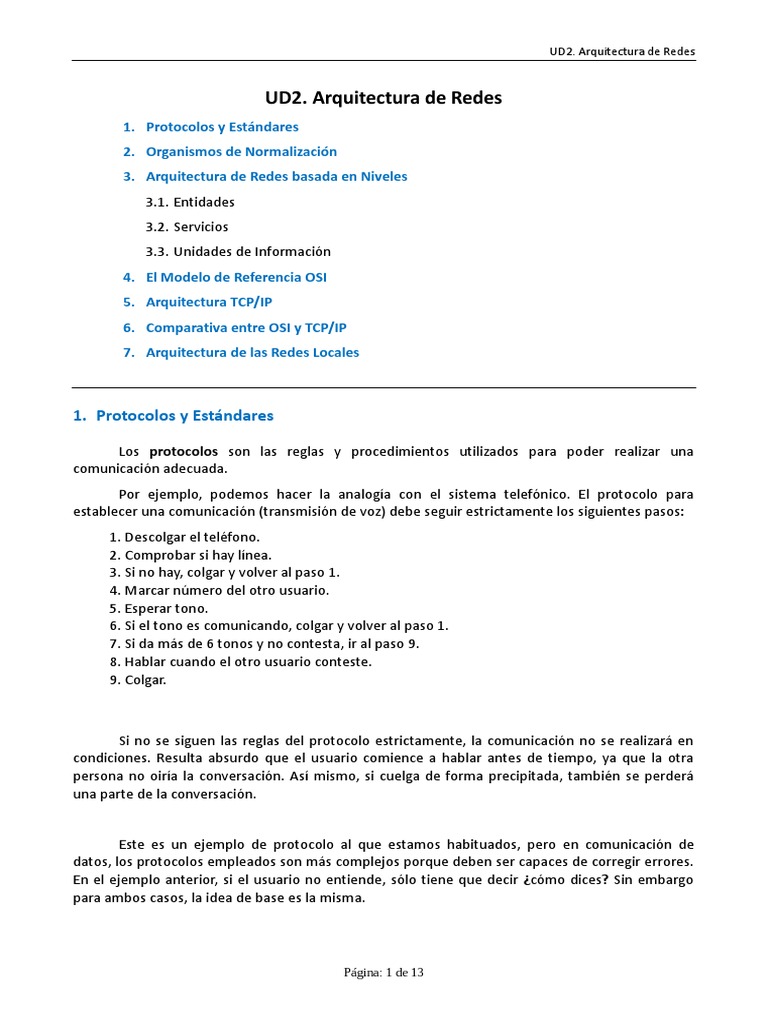 UD2. Arquitectura de Redes

UD2. Arquitectura de Redes

1. Protocolos y Estándares
2. Organismos de Normalización
3. Arquitectura de Redes basada en Niveles
3.1. Entidades
3.2. Servicios
3.3. Unidades de Información
4. El Modelo de Referencia OSI
5. Arquitectura TCP/IP
6. Comparativa entre OSI y TCP/IP
7. Arquitectura de las Redes Locales

1. Protocolos y Estándares

Los protocolos son las reglas y procedimientos utilizados para poder realizar una comunicación adecuada.

Por ejemplo, podemos hacer la analogía con el sistema telefónico. El protocolo para establecer una comunicación (transmisión de voz) debe seguir estrictamente los siguientes pasos:

1. Descolgar el teléfono.
2. Comprobar si hay línea.
3. Si no hay, colgar y volver al paso 1.
4. Marcar número del otro usuario.
5. Esperar tono.
6. Si el tono es comunicando, colgar y volver al paso 1.
7. Si da más de 6 tonos y no contesta, ir al paso 9.
8. Hablar cuando el otro usuario conteste.
9. Colgar.

Si no se siguen las reglas del protocolo estrictamente, la comunicación no se realizará en condiciones. Resulta absurdo que el usuario comience a hablar antes de tiempo, ya que la otra persona no oiría la conversación. Así mismo, si cuelga de forma precipitada, también se perderá una parte de la conversación.

Este es un ejemplo de protocolo al que estamos habituados, pero en comunicación de datos, los protocolos empleados son más complejos porque deben ser capaces de corregir errores. En el ejemplo anterior, si el usuario no entiende, sólo tiene que decir ¿cómo dices? Sin embargo para ambos casos, la idea de base es la misma.

Página: 1 de 13